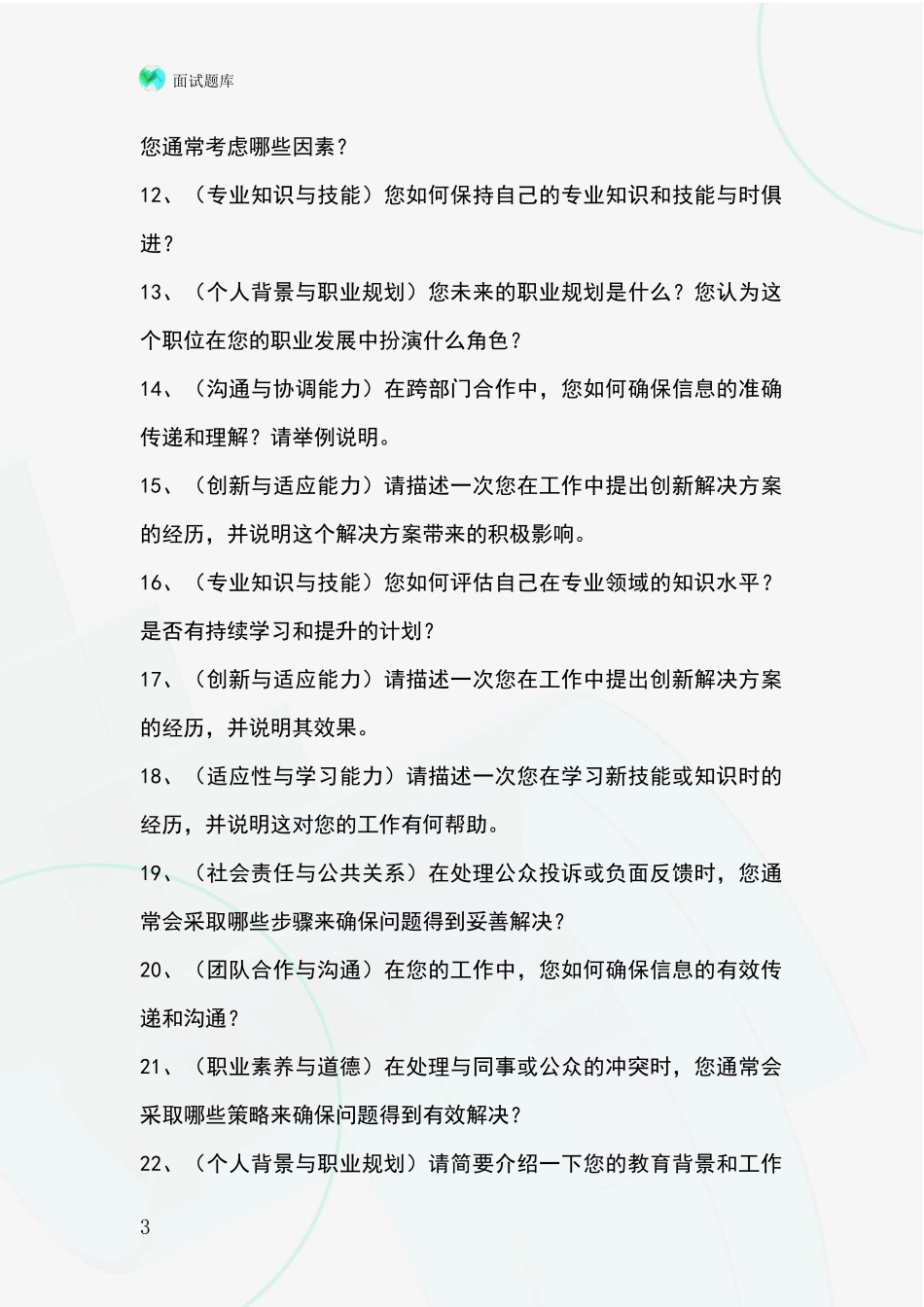 面试题库

您通常考虑哪些因素？

12、（专业知识与技能）您如何保持自己的专业知识和技能与时俱进？

13、（个人背景与职业规划）您未来的职业规划是什么？您认为这个职位在您的职业发展中扮演什么角色？

14、（沟通与协调能力）在跨部门合作中，您如何确保信息的准确传递和理解？请举例说明。

15、（创新与适应能力）请描述一次您在工作中提出创新解决方案的经历，并说明这个解决方案带来的积极影响。

16、（专业知识与技能）您如何评估自己在专业领域的知识水平？是否有持续学习和提升的计划？

17、（创新与适应能力）请描述一次您在工作中提出创新解决方案的经历，并说明其效果。

18、（适应性与学习能力）请描述一次您在学习新技能或知识时的经历，并说明这对您的工作有何帮助。

19、（社会责任与公共关系）在处理公众投诉或负面反馈时，您通常会采取哪些步骤来确保问题得到妥善解决？

20、（团队合作与沟通）在您的工作中，您如何确保信息的有效传递和沟通？

21、（职业素养与道德）在处理与同事或公众的冲突时，您通常会采取哪些策略来确保问题得到有效解决？

22、（个人背景与职业规划）请简要介绍一下您的教育背景和工作

3